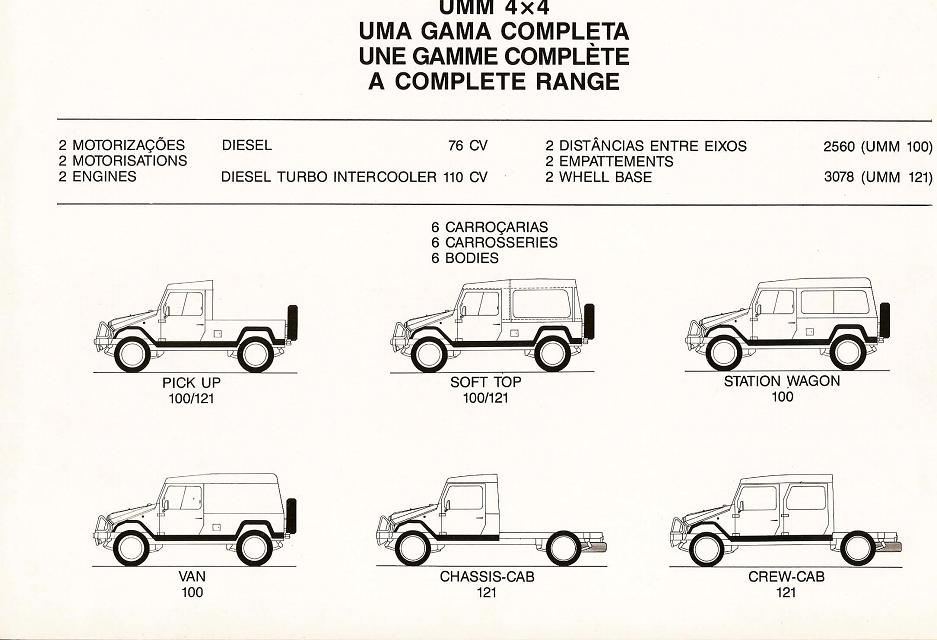 UMM 4×4
UMA GAMA COMPLETA
UNE GAMME COMPLÈTE
A COMPLETE RANGE

2 MOTORIZAÇÕES
2 MOTORISATIONS
2 ENGINES

DIESEL 76 CV
DIESEL TURBO INTERCOOLER 110 CV

2 DISTÂNCIAS ENTRE EIXOS
2 EMPATTEMENTS
2 WHELL BASE

2560 (UMM 100)
3078 (UMM 121)

6 CARROÇARIAS
6 CARROSSERIES
6 BODIES

PICK UP
100/121

SOFT TOP
100/121

STATION WAGON
100

VAN
100

CHASSIS-CAB
121

CREW-CAB
121